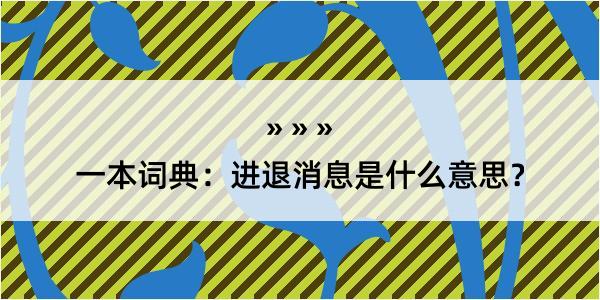 » » »

一本词典：进退消息是什么意思?